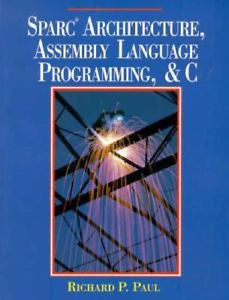 SPARC® ARCHITECTURE, ASSEMBLY LANGUAGE PROGRAMMING, & C

RICHARD P. PAUL